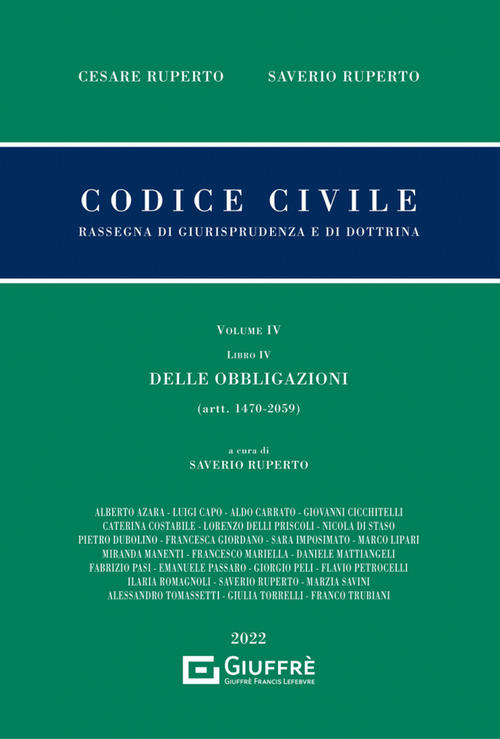 CESARE RUPERTO SAVERIO RUPERTO

CODICE CIVILE
RASSEGNA DI GIURISPRUDENZA E DI DOTTRINA

VOLUME IV
LIBRO IV
DELLE OBBLIGAZIONI
(artt. 1470-2059)

a cura di
SAVERIO RUPERTO

ALBERTO AZARA - LUIGI CAPO - ALDO CARRATO - GIOVANNI CICCHITELLI
CATERINA COSTABILE - LORENZO DELLI PRISCOLI - NICOLA DI STASO
PIETRO DUBOLINO - FRANCESCA GIORDANO - SARA IMPOSIMATO - MARCO LIPARI
MIRANDA MANENTI - FRANCESCO MARIELLA - DANIELE MATTIANGELI
FABRIZIO PASI - EMANUELE PASSARO - GIORGIO PELI - FLAVIO PETROCELLI
ILARIA ROMAGNOLI - SAVERIO RUPERTO - MARZIA SAVINI
ALESSANDRO TOMASSETTI - GIULIA TORRELLI - FRANCO TRUBIANI

2022

GIUFFRÈ
GIUFFRÈ FRANCIS LEFEBVRE